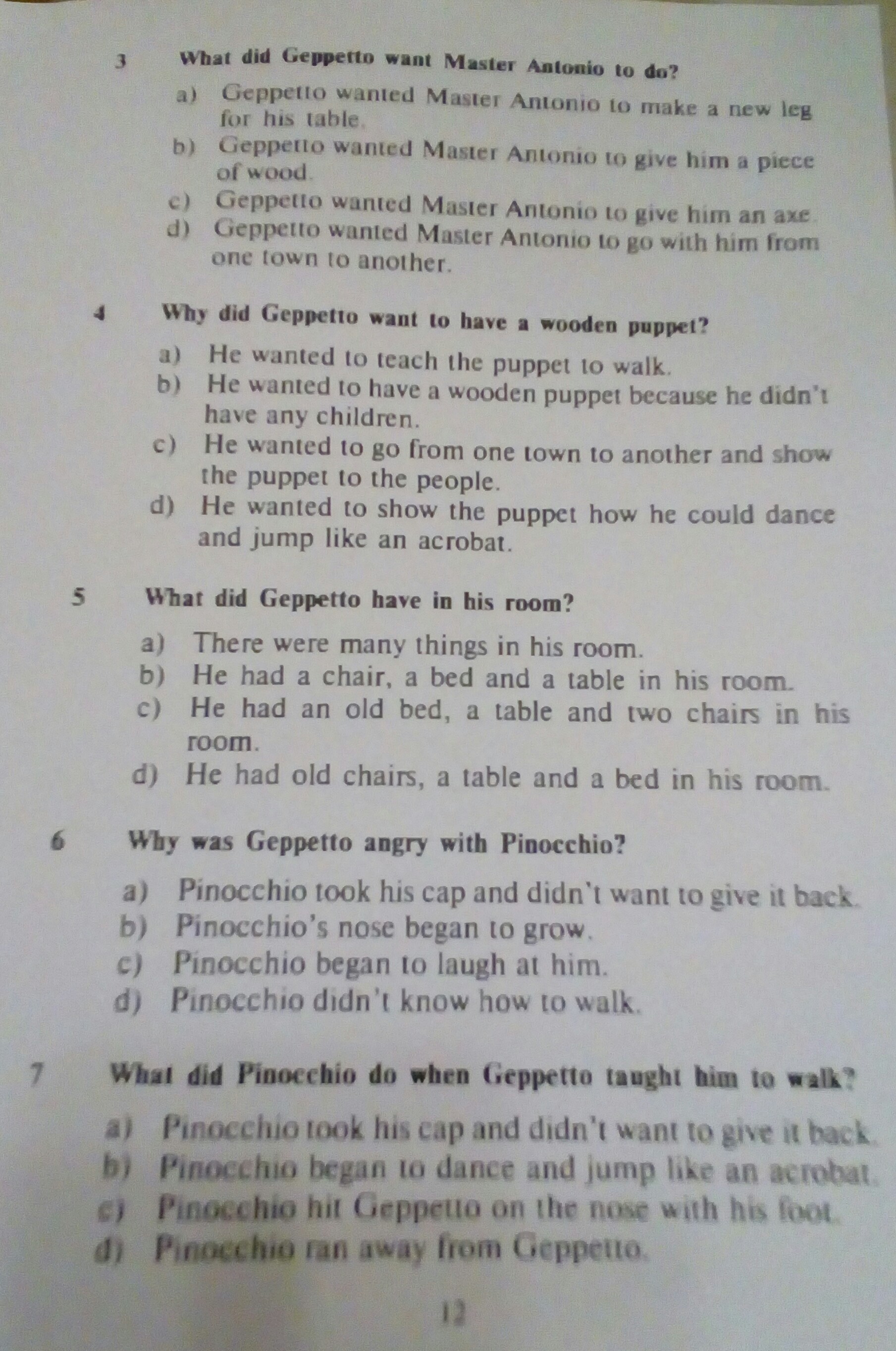 3 What did Geppetto want Master Antonio to do?

a) Geppetto wanted Master Antonio to make a new leg for his table.
b) Geppetto wanted Master Antonio to give him a piece of wood.
c) Geppetto wanted Master Antonio to give him an axe.
d) Geppetto wanted Master Antonio to go with him from one town to another.

4 Why did Geppetto want to have a wooden puppet?

a) He wanted to teach the puppet to walk.
b) He wanted to have a wooden puppet because he didn't have any children.
c) He wanted to go from one town to another and show the puppet to the people.
d) He wanted to show the puppet how he could dance and jump like an acrobat.

5 What did Geppetto have in his room?

a) There were many things in his room.
b) He had a chair, a bed and a table in his room.
c) He had an old bed, a table and two chairs in his room.
d) He had old chairs, a table and a bed in his room.

6 Why was Geppetto angry with Pinocchio?

a) Pinocchio took his cap and didn't want to give it back.
b) Pinocchio's nose began to grow.
c) Pinocchio began to laugh at him.
d) Pinocchio didn't know how to walk.

7 What did Pinocchio do when Geppetto taught him to walk?

a) Pinocchio took his cap and didn't want to give it back.
b) Pinocchio began to dance and jump like an acrobat.
c) Pinocchio hit Geppetto on the nose with his foot.
d) Pinocchio ran away from Geppetto.

12